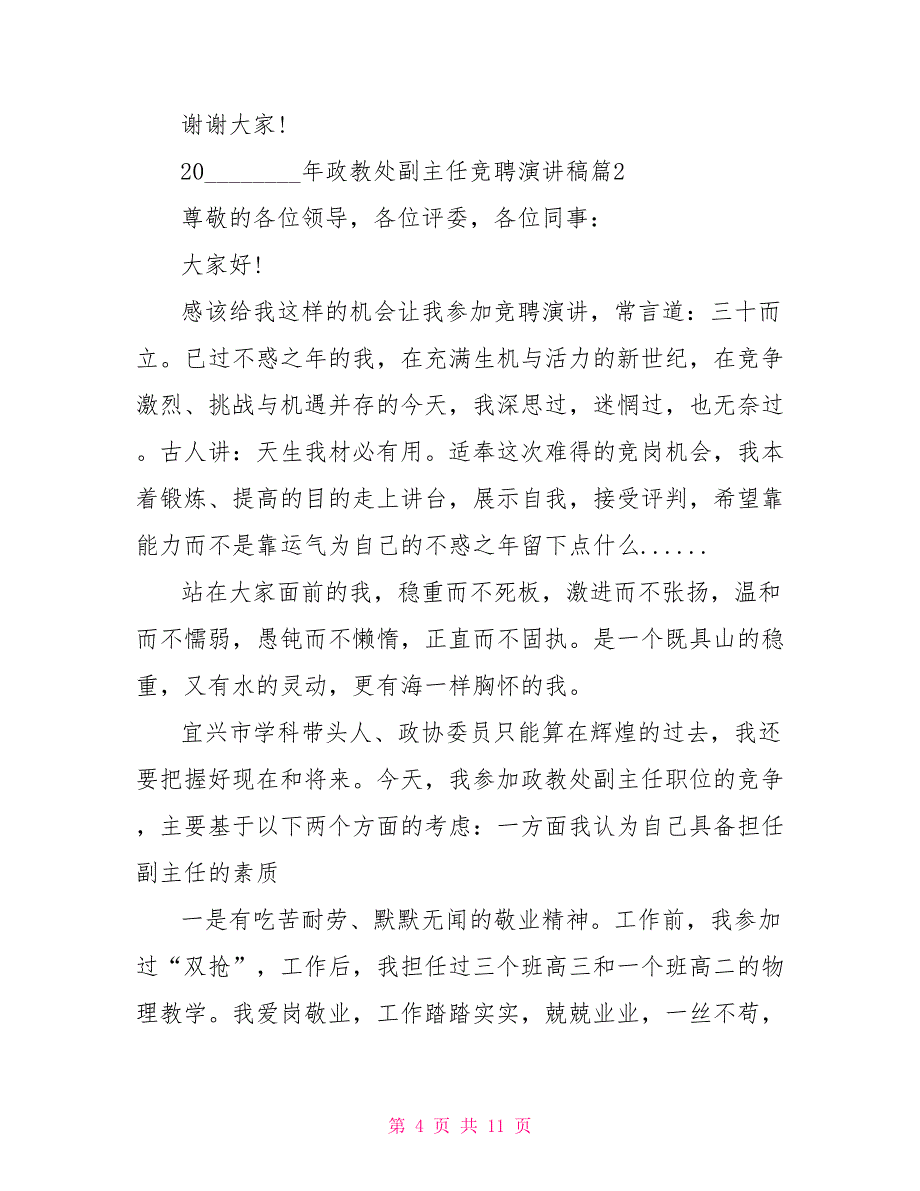 谢谢大家!

20________年政教处副主任竞聘演讲稿篇2

尊敬的各位领导，各位评委，各位同事:

大家好!

感该给我这样的机会让我参加竞聘演讲，常言道：三十而立。已过不惑之年的我，在充满生机与活力的新世纪，在竞争激烈、挑战与机遇并存的今天，我深思过，迷惘过，也无奈过。古人讲：天生我材必有用。适奉这次难得的竞岗机会，我本着锻炼、提高的目的走上讲台，展示自我，接受评判，希望靠能力而不是靠运气为自己的不惑之年留下点什么......

站在大家面前的我，稳重而不死板，激进而不张扬，温和而不懦弱，愚钝而不懒惰，正直而不固执。是一个既具山的稳重，又有水的灵动，更有海一样胸怀的我。

宜兴市学科带头人、政协委员只能算在辉煌的过去，我还要把握好现在和将来。今天，我参加政教处副主任职位的竞争，主要基于以下两个方面的考虑：一方面我认为自己具备担任副主任的素质

一是有吃苦耐劳、默默无闻的敬业精神。工作前，我参加过“双抢”，工作后，我担任过三个班高三和一个班高二的物理教学。我爱岗敬业，工作踏踏实实，兢兢业业，一丝不苟，

第 4 页 共 11 页